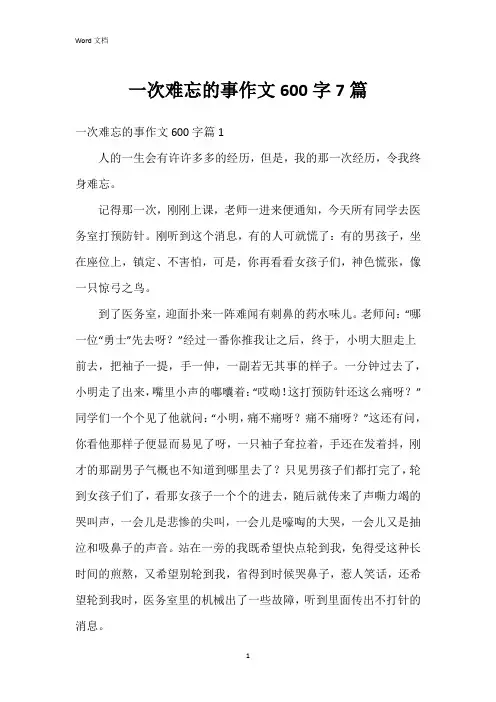 Word 文档

一次难忘的事作文 600 字 7 篇

一次难忘的事作文 600 字篇 1

人的一生会有许许多多的经历，但是，我的那一次经历，令我终身难忘。

记得那一次，刚刚上课，老师一进来便通知，今天所有同学去医务室打预防针。刚听到这个消息，有的人可就慌了：有的男孩子，坐在座位上，镇定、不害怕，可是，你再看看女孩子们，神色慌张，像一只惊弓之鸟。

到了医务室，迎面扑来一阵难闻有刺鼻的药水味儿。老师问：“哪一位“勇士”先去呀？”经过一番你推我让之后，终于，小明大胆走上前去，把袖子一提，手一伸，一副若无其事的样子。一分钟过去了，小明走了出来，嘴里小声的嘟囔着：“哎呦！这打预防针还这么痛呀？”同学们一个个见了他就问：“小明，痛不痛呀？痛不痛呀？”这还有问，你看他那样子便显而易见了呀，一只袖子耷拉着，手还在发着抖，刚才的那副男子气概也不知道到哪里去了？只见男孩子们都打完了，轮到女孩子们了，看那女孩子一个个的进去，随后就传来了声嘶力竭的哭叫声，一会儿是悲惨的尖叫，一会儿是嚎啕的大哭，一会儿又是抽泣和吸鼻子的声音。站在一旁的我既希望快点轮到我，免得受这种长时间的煎熬，又希望别轮到我，省得到时候哭鼻子，惹人笑话，还希望轮到我时，医务室里的机械出了一些故障，听到里面传出不打针的消息。

1